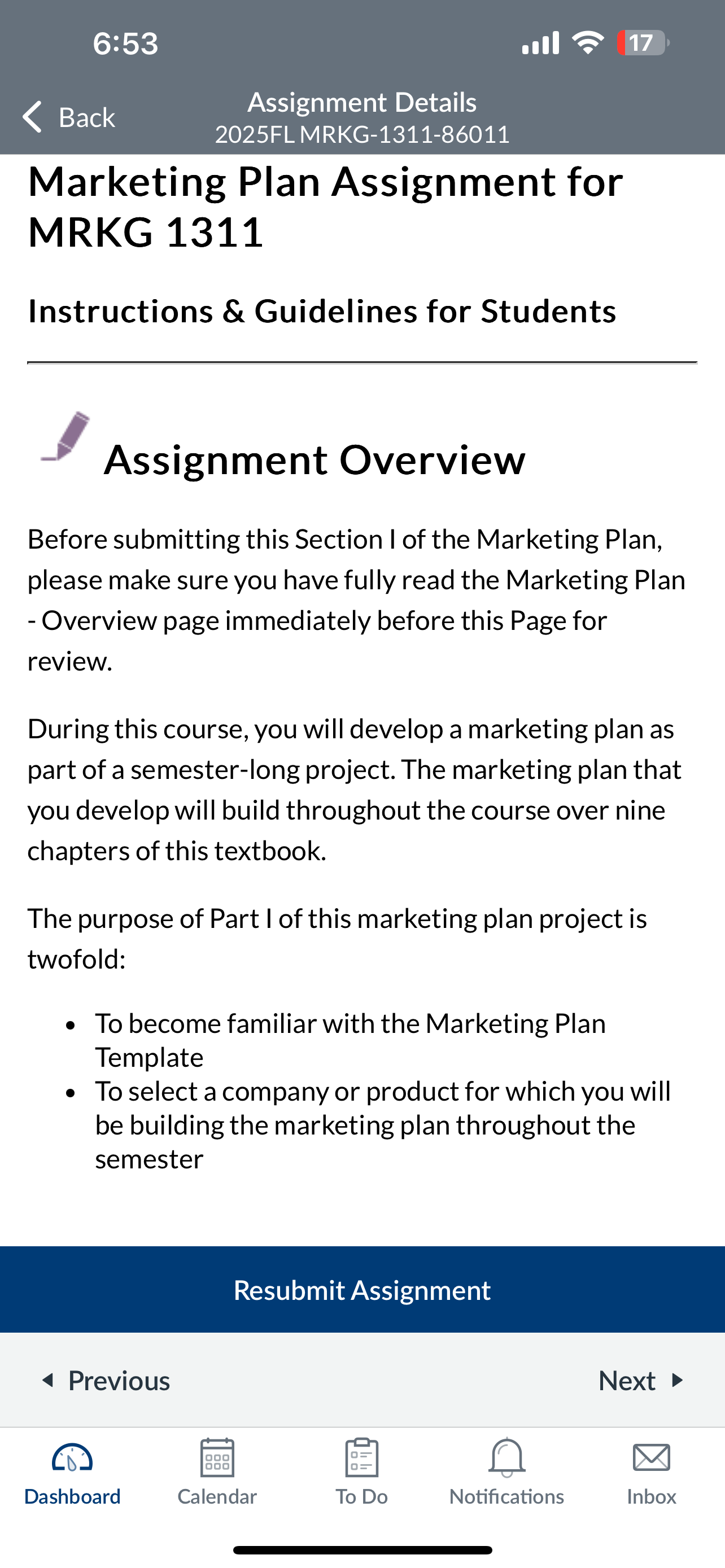 6:53

17

Back

Assignment Details
2025FL MRKG-1311-86011

Marketing Plan Assignment for MRKG 1311

Instructions & Guidelines for Students

Assignment Overview

Before submitting this Section I of the Marketing Plan, please make sure you have fully read the Marketing Plan - Overview page immediately before this Page for review.

During this course, you will develop a marketing plan as part of a semester-long project. The marketing plan that you develop will build throughout the course over nine chapters of this textbook.

The purpose of Part I of this marketing plan project is twofold:

- To become familiar with the Marketing Plan Template
- To select a company or product for which you will be building the marketing plan throughout the semester

Resubmit Assignment

Previous

Next

Dashboard

Calendar

To Do

Notifications

Inbox